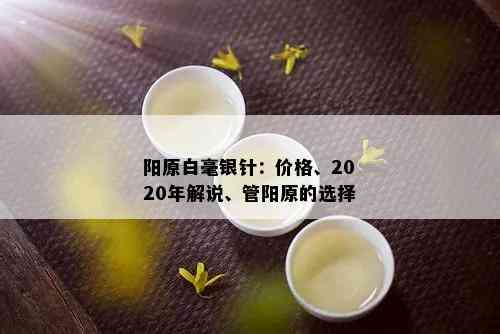 阳原白毫银针：价格、2020年解说、管阳原的选择